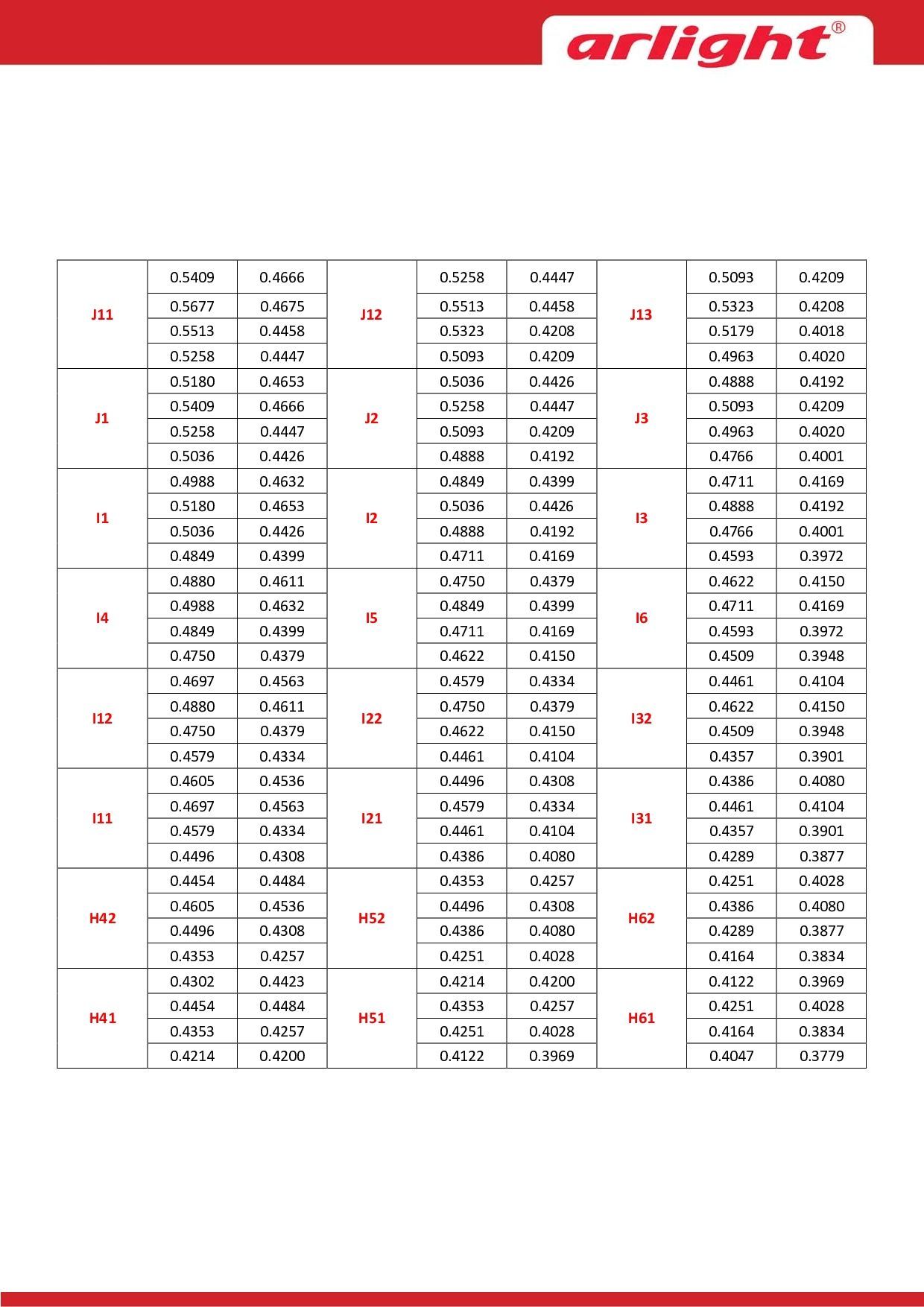 arlight®

| J11 | 0.5409 | 0.4666 | J12 | 0.5258 | 0.4447 | J13 | 0.5093 | 0.4209 |
|---|---|---|---|---|---|---|---|---|
| | 0.5677 | 0.4675 | | 0.5513 | 0.4458 | | 0.5323 | 0.4208 |
| | 0.5513 | 0.4458 | | 0.5323 | 0.4208 | | 0.5179 | 0.4018 |
| | 0.5258 | 0.4447 | | 0.5093 | 0.4209 | | 0.4963 | 0.4020 |
| J1 | 0.5180 | 0.4653 | J2 | 0.5036 | 0.4426 | J3 | 0.4888 | 0.4192 |
| | 0.5409 | 0.4666 | | 0.5258 | 0.4447 | | 0.5093 | 0.4209 |
| | 0.5258 | 0.4447 | | 0.5093 | 0.4209 | | 0.4963 | 0.4020 |
| | 0.5036 | 0.4426 | | 0.4888 | 0.4192 | | 0.4766 | 0.4001 |
| I1 | 0.4988 | 0.4632 | I2 | 0.4849 | 0.4399 | I3 | 0.4711 | 0.4169 |
| | 0.5180 | 0.4653 | | 0.5036 | 0.4426 | | 0.4888 | 0.4192 |
| | 0.5036 | 0.4426 | | 0.4888 | 0.4192 | | 0.4766 | 0.4001 |
| | 0.4849 | 0.4399 | | 0.4711 | 0.4169 | | 0.4593 | 0.3972 |
| I4 | 0.4880 | 0.4611 | I5 | 0.4750 | 0.4379 | I6 | 0.4622 | 0.4150 |
| | 0.4988 | 0.4632 | | 0.4849 | 0.4399 | | 0.4711 | 0.4169 |
| | 0.4849 | 0.4399 | | 0.4711 | 0.4169 | | 0.4593 | 0.3972 |
| | 0.4750 | 0.4379 | | 0.4622 | 0.4150 | | 0.4509 | 0.3948 |
| I12 | 0.4697 | 0.4563 | I22 | 0.4579 | 0.4334 | I32 | 0.4461 | 0.4104 |
| | 0.4880 | 0.4611 | | 0.4750 | 0.4379 | | 0.4622 | 0.4150 |
| | 0.4750 | 0.4379 | | 0.4622 | 0.4150 | | 0.4509 | 0.3948 |
| | 0.4579 | 0.4334 | | 0.4461 | 0.4104 | | 0.4357 | 0.3901 |
| I11 | 0.4605 | 0.4536 | I21 | 0.4496 | 0.4308 | I31 | 0.4386 | 0.4080 |
| | 0.4697 | 0.4563 | | 0.4579 | 0.4334 | | 0.4461 | 0.4104 |
| | 0.4579 | 0.4334 | | 0.4461 | 0.4104 | | 0.4357 | 0.3901 |
| | 0.4496 | 0.4308 | | 0.4386 | 0.4080 | | 0.4289 | 0.3877 |
| H42 | 0.4454 | 0.4484 | H52 | 0.4353 | 0.4257 | H62 | 0.4251 | 0.4028 |
| | 0.4605 | 0.4536 | | 0.4496 | 0.4308 | | 0.4386 | 0.4080 |
| | 0.4496 | 0.4308 | | 0.4386 | 0.4080 | | 0.4289 | 0.3877 |
| | 0.4353 | 0.4257 | | 0.4251 | 0.4028 | | 0.4164 | 0.3834 |
| H41 | 0.4302 | 0.4423 | H51 | 0.4214 | 0.4200 | H61 | 0.4122 | 0.3969 |
| | 0.4454 | 0.4484 | | 0.4353 | 0.4257 | | 0.4251 | 0.4028 |
| | 0.4353 | 0.4257 | | 0.4251 | 0.4028 | | 0.4164 | 0.3834 |
| | 0.4214 | 0.4200 | | 0.4122 | 0.3969 | | 0.4047 | 0.3779 |